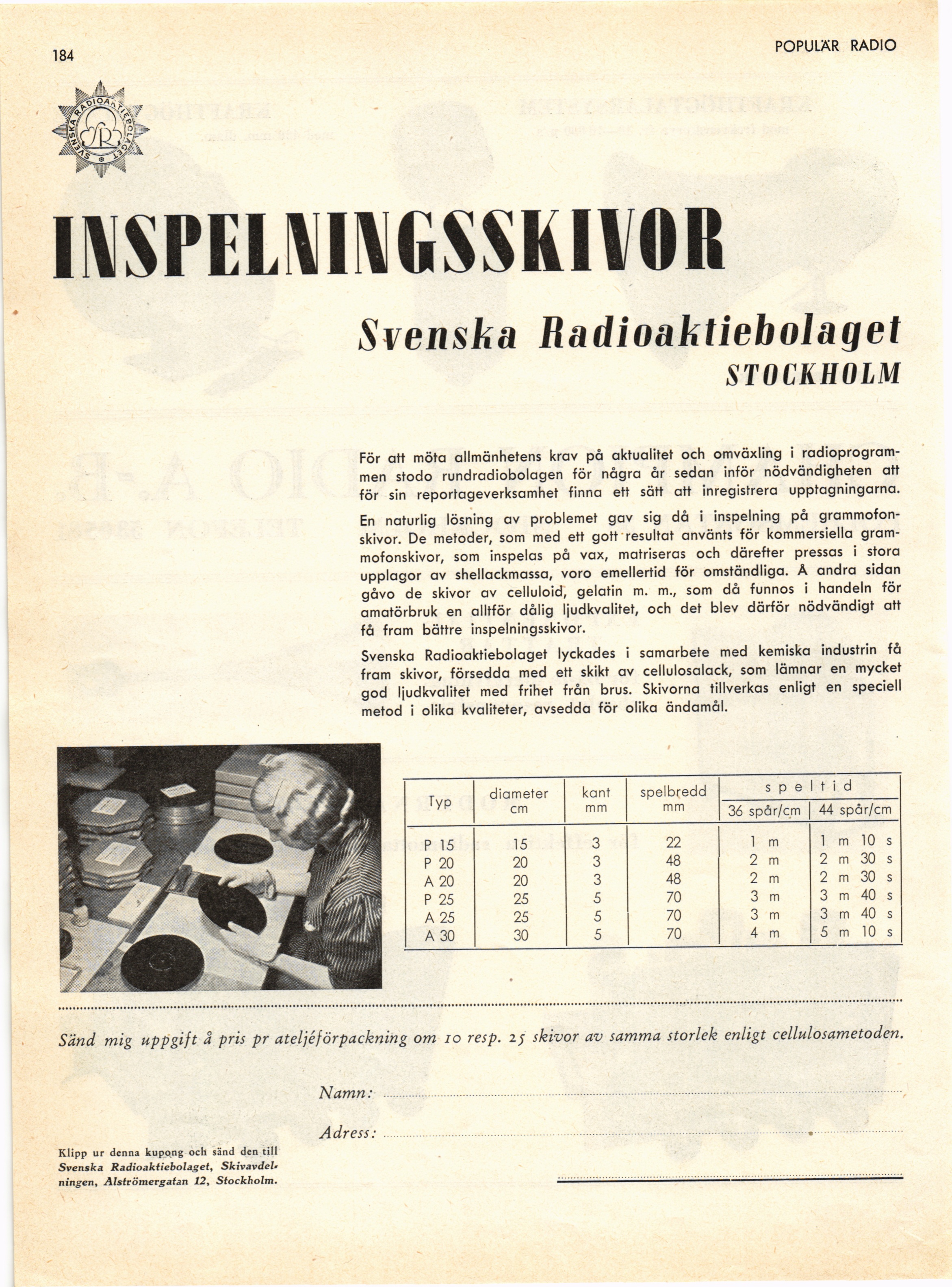 184

POPULÄR RADIO

SVENSKA RADIOAKTIEBOLAGET

SR

INSPELNINGSSKIVOR

Svenska Radioaktiebolaget
STOCKHOLM

För att möta allmänhetens krav på aktualitet och omväxling i radioprogrammen stodo rundradiobolagen för några år sedan inför nödvändigheten att för sin reportageverksamhet finna ett sätt att inregistrera upptagningarna.

En naturlig lösning av problemet gav sig då i inspelning på grammofonskivor. De metoder, som med ett gott resultat använts för kommersiella grammofonskivor, som inspelas på vax, matriseras och därefter pressas i stora upplagor av shellackmassa, voro emellertid för omständliga. Å andra sidan gåvo de skivor av celluloid, gelatin m. m., som då funnos i handeln för amatörbruk en alltför dålig ljudkvalitet, och det blev därför nödvändigt att få fram bättre inspelningsskivor.

Svenska Radioaktiebolaget lyckades i samarbete med kemiska industrin få fram skivor, försedda med ett skikt av cellulosalack, som lämnar en mycket god ljudkvalitet med frihet från brus. Skivorna tillverkas enligt en speciell metod i olika kvaliteter, avsedda för olika ändamål.

| Typ | diameter cm | kant mm | spelbredd mm | speltid 36 spår/cm | speltid 44 spår/cm |
|---|---|---|---|---|---|
| P 15 | 15 | 3 | 22 | 1 m | 1 m 10 s |
| P 20 | 20 | 3 | 48 | 2 m | 2 m 30 s |
| A 20 | 20 | 3 | 48 | 2 m | 2 m 30 s |
| P 25 | 25 | 5 | 70 | 3 m | 3 m 40 s |
| A 25 | 25 | 5 | 70 | 3 m | 3 m 40 s |
| A 30 | 30 | 5 | 70 | 4 m | 5 m 10 s |

Sänd mig uppgift å pris pr ateljéförpackning om 10 resp. 25 skivor av samma storlek enligt cellulosametoden.

Namn:

Adress:

Klipp ur denna kupong och sänd den till Svenska Radioaktiebolaget, Skivavdelningen, Alströmergatan 12, Stockholm.